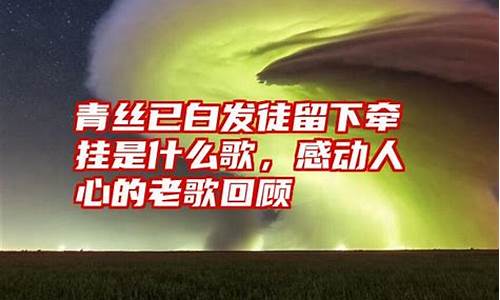 青丝已白发徒留下牵挂是什么歌，感动人心的老歌回顾